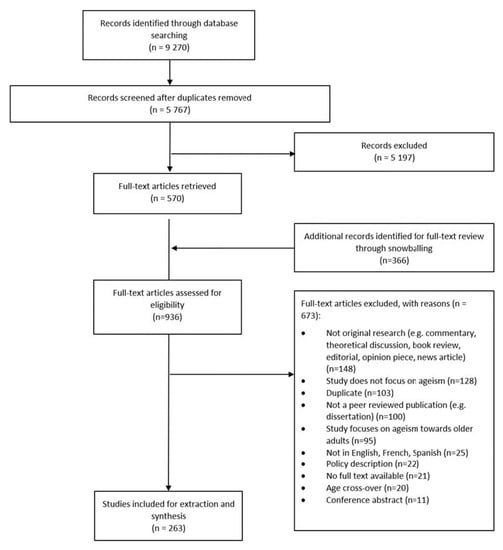 Records identified through database searching
(n = 9 270)

Records screened after duplicates removed
(n = 5 767)

Records excluded
(n = 5 197)

Full-text articles retrieved
(n = 570)

Additional records identified for full-text review through snowballing
(n=366)

Full-text articles assessed for eligibility
(n=936)

Full-text articles excluded, with reasons (n = 673):
• Not original research (e.g. commentary, theoretical discussion, book review, editorial, opinion piece, news article) (n=148)
• Study does not focus on ageism (n=128)
• Duplicate (n=103)
• Not a peer reviewed publication (e.g. dissertation) (n=100)
• Study focuses on ageism towards older adults (n=95)
• Not in English, French, Spanish (n=25)
• Policy description (n=22)
• No full text available (n=21)
• Age cross-over (n=20)
• Conference abstract (n=11)

Studies included for extraction and synthesis
(n = 263)